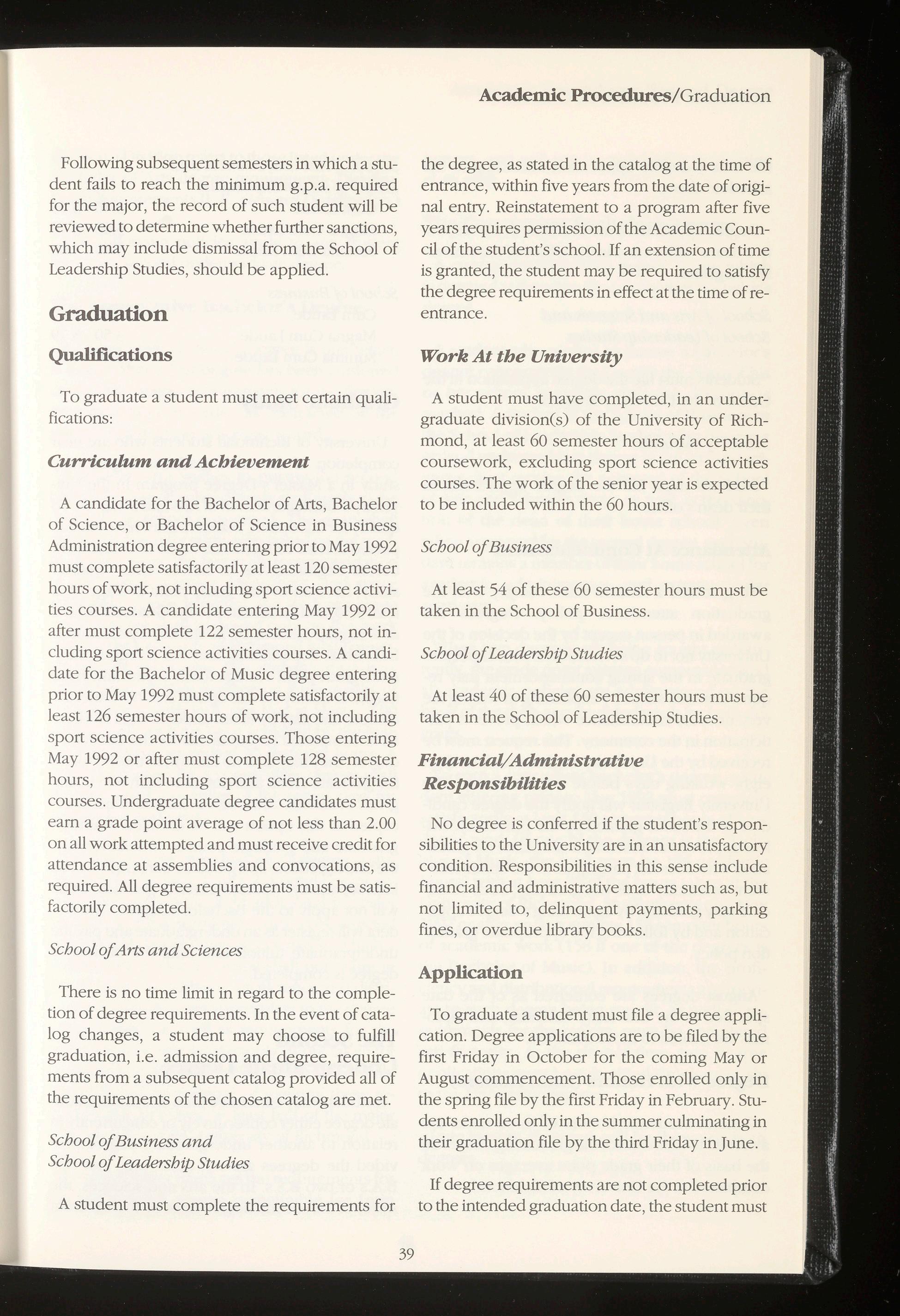 Academic Procedures/Graduation

Following subsequent semesters in which a student fails to reach the minimum g.p.a. required for the major, the record of such student will be reviewed to determine whether further sanctions, which may include dismissal from the School of Leadership Studies, should be applied.

Graduation

Qualifications

To graduate a student must meet certain qualifications:

Curriculum and Achievement

A candidate for the Bachelor of Arts, Bachelor of Science, or Bachelor of Science in Business Administration degree entering prior to May 1992 must complete satisfactorily at least 120 semester hours of work, not including sport science activities courses. A candidate entering May 1992 or after must complete 122 semester hours, not including sport science activities courses. A candidate for the Bachelor of Music degree entering prior to May 1992 must complete satisfactorily at least 126 semester hours of work, not including sport science activities courses. Those entering May 1992 or after must complete 128 semester hours, not including sport science activities courses. Undergraduate degree candidates must earn a grade point average of not less than 2.00 on all work attempted and must receive credit for attendance at assemblies and convocations, as required. All degree requirements must be satisfactorily completed.

School of Arts and Sciences

There is no time limit in regard to the completion of degree requirements. In the event of catalog changes, a student may choose to fulfill graduation, i.e. admission and degree, requirements from a subsequent catalog provided all of the requirements of the chosen catalog are met.

School of Business and School of Leadership Studies

A student must complete the requirements for the degree, as stated in the catalog at the time of entrance, within five years from the date of original entry. Reinstatement to a program after five years requires permission of the Academic Council of the student's school. If an extension of time is granted, the student may be required to satisfy the degree requirements in effect at the time of reentrance.

Work At the University

A student must have completed, in an undergraduate division(s) of the University of Richmond, at least 60 semester hours of acceptable coursework, excluding sport science activities courses. The work of the senior year is expected to be included within the 60 hours.

School of Business

At least 54 of these 60 semester hours must be taken in the School of Business.

School of Leadership Studies

At least 40 of these 60 semester hours must be taken in the School of Leadership Studies.

Financial/Administrative Responsibilities

No degree is conferred if the student's responsibilities to the University are in an unsatisfactory condition. Responsibilities in this sense include financial and administrative matters such as, but not limited to, delinquent payments, parking fines, or overdue library books.

Application

To graduate a student must file a degree application. Degree applications are to be filed by the first Friday in October for the coming May or August commencement. Those enrolled only in the spring file by the first Friday in February. Students enrolled only in the summer culminating in their graduation file by the third Friday in June.

If degree requirements are not completed prior to the intended graduation date, the student must

39